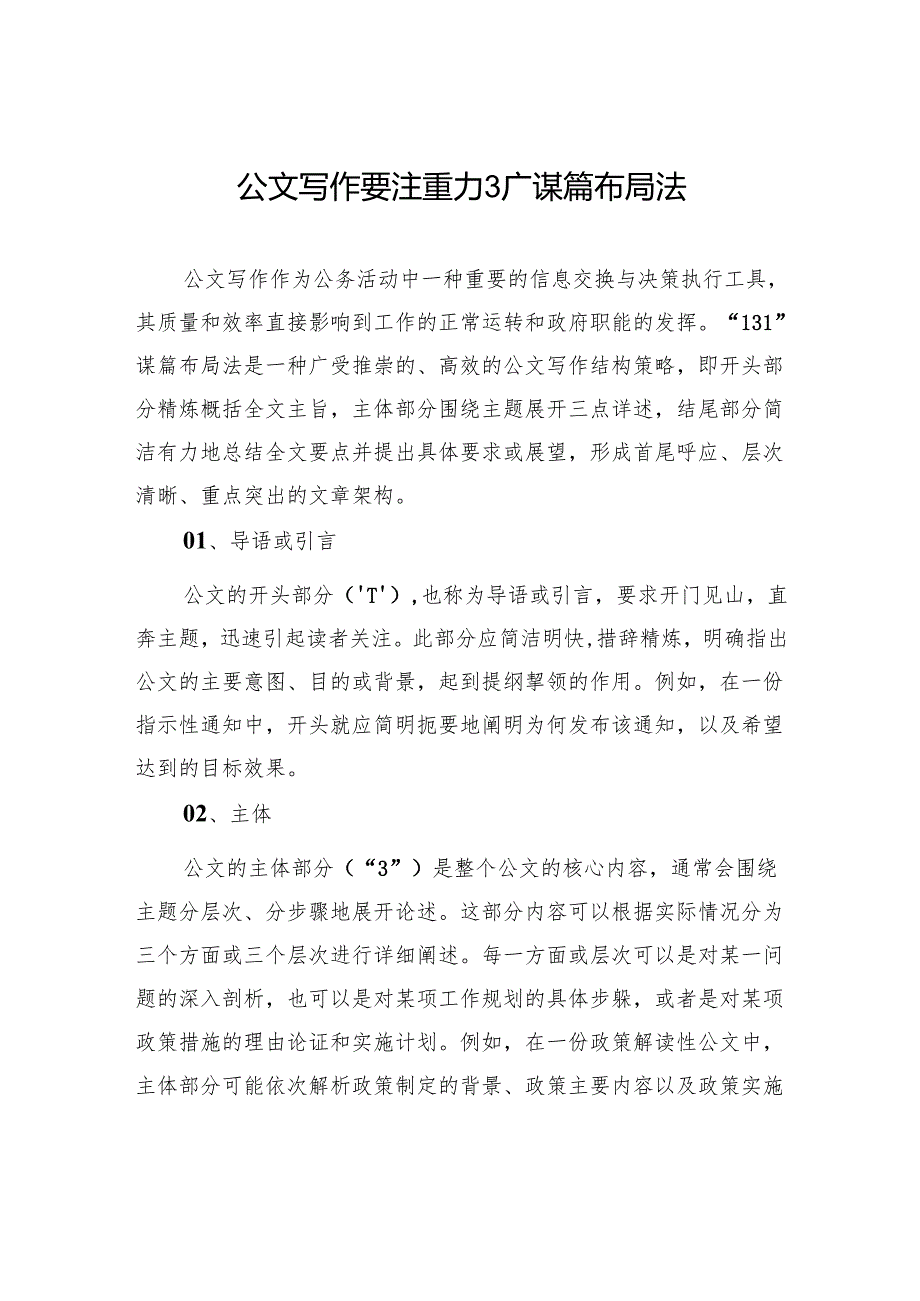 公文写作要注重力3广谋篇布局法

公文写作作为公务活动中一种重要的信息交换与决策执行工具，其质量和效率直接影响到工作的正常运转和政府职能的发挥。“131”谋篇布局法是一种广受推崇的、高效的公文写作结构策略，即开头部分精炼概括全文主旨，主体部分围绕主题展开三点详述，结尾部分简洁有力地总结全文要点并提出具体要求或展望，形成首尾呼应、层次清晰、重点突出的文章架构。

01、导语或引言

公文的开头部分（'T'），也称为导语或引言，要求开门见山，直奔主题，迅速引起读者关注。此部分应简洁明快，措辞精炼，明确指出公文的主要意图、目的或背景，起到提纲挈领的作用。例如，在一份指示性通知中，开头就应简明扼要地阐明为何发布该通知，以及希望达到的目标效果。

02、主体

公文的主体部分（“3”）是整个公文的核心内容，通常会围绕主题分层次、分步骤地展开论述。这部分内容可以根据实际情况分为三个方面或三个层次进行详细阐述。每一方面或层次可以是对某一问题的深入剖析，也可以是对某项工作规划的具体步躲，或者是对某项政策措施的理由论证和实施计划。例如，在一份政策解读性公文中，主体部分可能依次解析政策制定的背景、政策主要内容以及政策实施